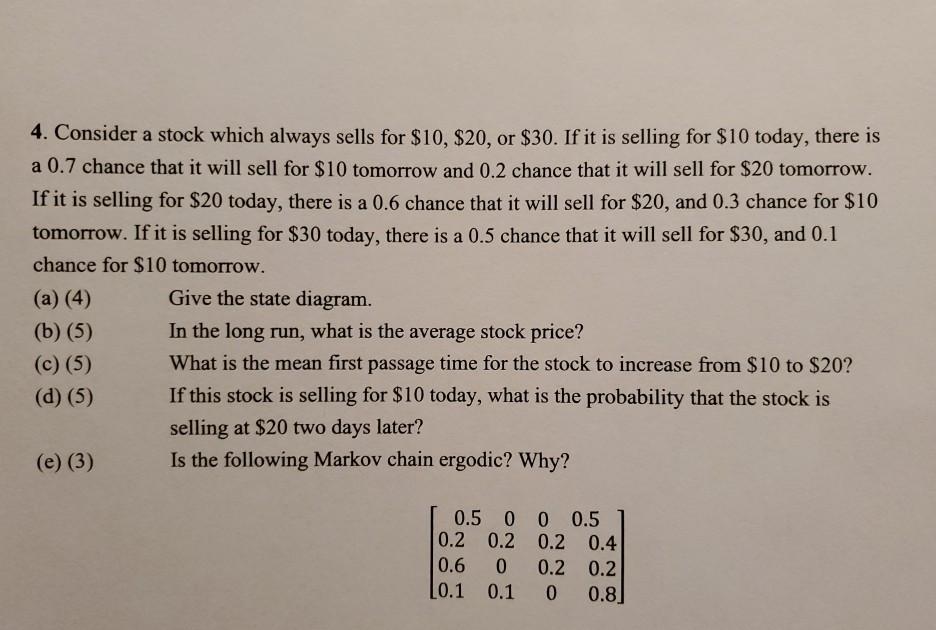 4. Consider a stock which always sells for \$10, \$20, or \$30. If it is selling for \$10 today, there is a 0.7 chance that it will sell for \$10 tomorrow and 0.2 chance that it will sell for \$20 tomorrow. If it is selling for \$20 today, there is a 0.6 chance that it will sell for \$20, and 0.3 chance for \$10 tomorrow. If it is selling for \$30 today, there is a 0.5 chance that it will sell for \$30, and 0.1 chance for \$10 tomorrow.

(a) (4) Give the state diagram.

(b) (5) In the long run, what is the average stock price?

(c) (5) What is the mean first passage time for the stock to increase from \$10 to \$20?

(d) (5) If this stock is selling for \$10 today, what is the probability that the stock is selling at \$20 two days later?

(e) (3) Is the following Markov chain ergodic? Why?

$\begin{bmatrix} 0.5 & 0 & 0 & 0.5 \\ 0.2 & 0.2 & 0.2 & 0.4 \\ 0.6 & 0 & 0.2 & 0.2 \\ 0.1 & 0.1 & 0 & 0.8 \end{bmatrix}$